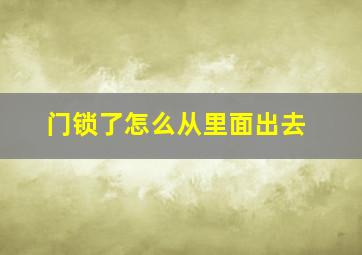 门锁了怎么从里面出去